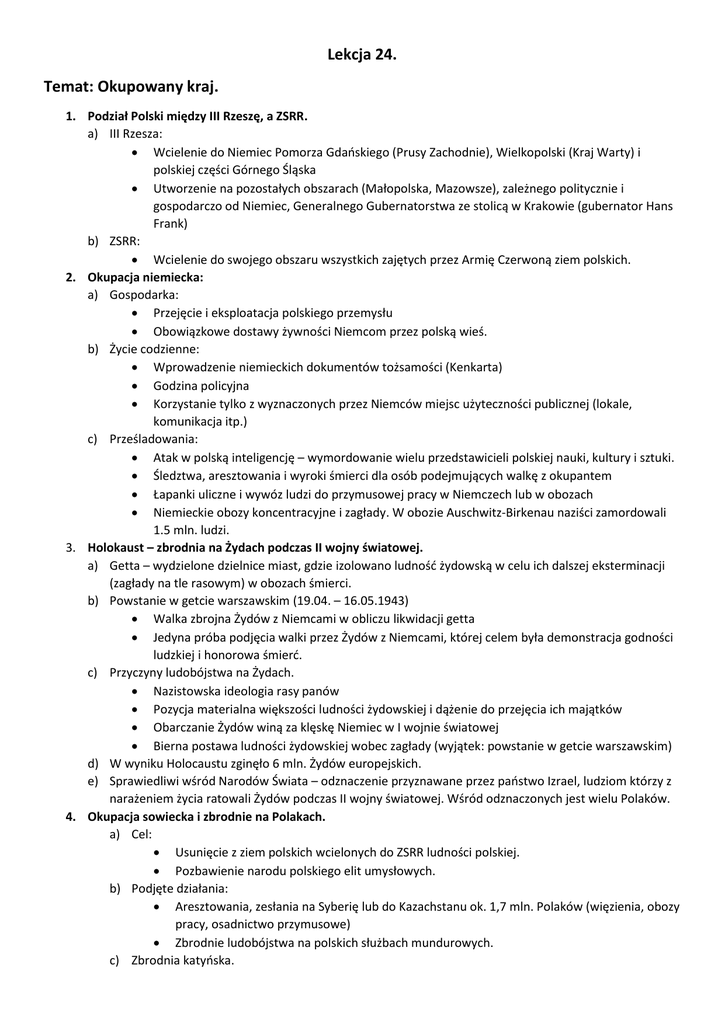 Lekcja 24.

Temat: Okupowany kraj.

1. Podział Polski między III Rzeszę, a ZSRR.
a) III Rzesza:
• Wcielenie do Niemiec Pomorza Gdańskiego (Prusy Zachodnie), Wielkopolski (Kraj Warty) i polskiej części Górnego Śląska
• Utworzenie na pozostałych obszarach (Małopolska, Mazowsze), zależnego politycznie i gospodarczo od Niemiec, Generalnego Gubernatorstwa ze stolicą w Krakowie (gubernator Hans Frank)
b) ZSRR:
• Wcielenie do swojego obszaru wszystkich zajętych przez Armię Czerwoną ziem polskich.
2. Okupacja niemiecka:
a) Gospodarka:
• Przejęcie i eksploatacja polskiego przemysłu
• Obowiązkowe dostawy żywności Niemcom przez polską wieś.
b) Życie codzienne:
• Wprowadzenie niemieckich dokumentów tożsamości (Kenkarta)
• Godzina policyjna
• Korzystanie tylko z wyznaczonych przez Niemców miejsc użyteczności publicznej (lokale, komunikacja itp.)
c) Prześladowania:
• Atak w polską inteligencję – wymordowanie wielu przedstawicieli polskiej nauki, kultury i sztuki.
• Śledztwa, aresztowania i wyroki śmierci dla osób podejmujących walkę z okupantem
• Łapanki uliczne i wywóz ludzi do przymusowej pracy w Niemczech lub w obozach
• Niemieckie obozy koncentracyjne i zagłady. W obozie Auschwitz-Birkenau naziści zamordowali 1.5 mln. ludzi.
3. Holokaust – zbrodnia na Żydach podczas II wojny światowej.
a) Getta – wydzielone dzielnice miast, gdzie izolowano ludność żydowską w celu ich dalszej eksterminacji (zagłady na tle rasowym) w obozach śmierci.
b) Powstanie w getcie warszawskim (19.04. – 16.05.1943)
• Walka zbrojna Żydów z Niemcami w obliczu likwidacji getta
• Jedyna próba podjęcia walki przez Żydów z Niemcami, której celem była demonstracja godności ludzkiej i honorowa śmierć.
c) Przyczyny ludobójstwa na Żydach.
• Nazistowska ideologia rasy panów
• Pozycja materialna większości ludności żydowskiej i dążenie do przejęcia ich majątków
• Obarczanie Żydów winą za klęskę Niemiec w I wojnie światowej
• Bierna postawa ludności żydowskiej wobec zagłady (wyjątek: powstanie w getcie warszawskim)
d) W wyniku Holocaustu zginęło 6 mln. Żydów europejskich.
e) Sprawiedliwi wśród Narodów Świata – odznaczenie przyznawane przez państwo Izrael, ludziom którzy z narażeniem życia ratowali Żydów podczas II wojny światowej. Wśród odznaczonych jest wielu Polaków.
4. Okupacja sowiecka i zbrodnie na Polakach.
a) Cel:
• Usunięcie z ziem polskich wcielonych do ZSRR ludności polskiej.
• Pozbawienie narodu polskiego elit umysłowych.
b) Podjęte działania:
• Aresztowania, zesłania na Syberię lub do Kazachstanu ok. 1,7 mln. Polaków (więzienia, obozy pracy, osadnictwo przymusowe)
• Zbrodnie ludobójstwa na polskich służbach mundurowych.
c) Zbrodnia katyńska.